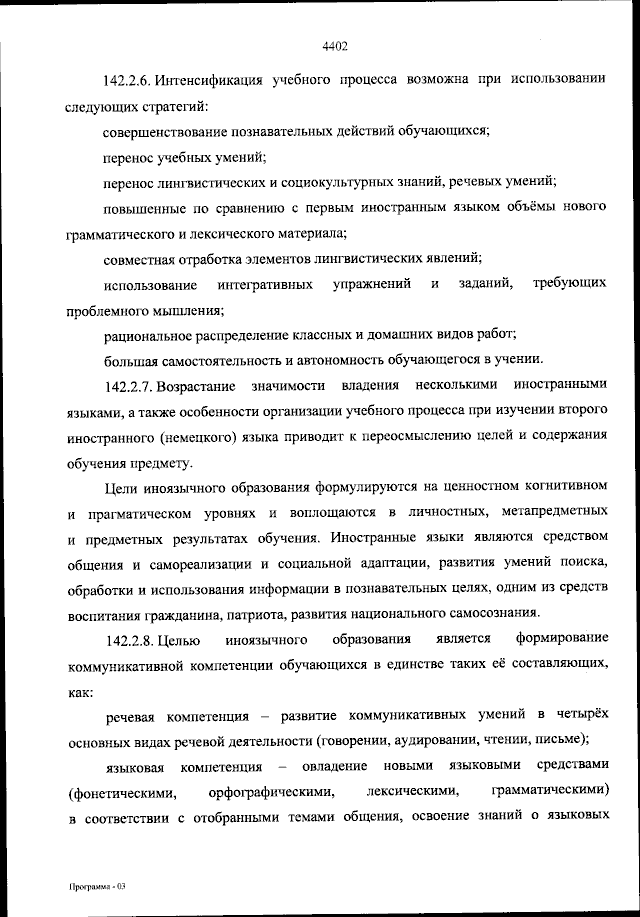 4402

142.2.6. Интенсификация учебного процесса возможна при использовании следующих стратегий:

совершенствование познавательных действий обучающихся;

перенос учебных умений;

перенос лингвистических и социокультурных знаний, речевых умений;

повышенные по сравнению с первым иностранным языком объёмы нового грамматического и лексического материала;

совместная отработка элементов лингвистических явлений;

использование интегративных упражнений и заданий, требующих проблемного мышления;

рациональное распределение классных и домашних видов работ;

большая самостоятельность и автономность обучающегося в учении.

142.2.7. Возрастание значимости владения несколькими иностранными языками, а также особенности организации учебного процесса при изучении второго иностранного (немецкого) языка приводит к переосмыслению целей и содержания обучения предмету.

Цели иноязычного образования формулируются на ценностном когнитивном и прагматическом уровнях и воплощаются в личностных, метапредметных и предметных результатах обучения. Иностранные языки являются средством общения и самореализации и социальной адаптации, развития умений поиска, обработки и использования информации в познавательных целях, одним из средств воспитания гражданина, патриота, развития национального самосознания.

142.2.8. Целью иноязычного образования является формирование коммуникативной компетенции обучающихся в единстве таких её составляющих, как:

речевая компетенция – развитие коммуникативных умений в четырёх основных видах речевой деятельности (говорении, аудировании, чтении, письме);

языковая компетенция – овладение новыми языковыми средствами (фонетическими, орфографическими, лексическими, грамматическими) в соответствии с отобранными темами общения, освоение знаний о языковых

Программа - 03